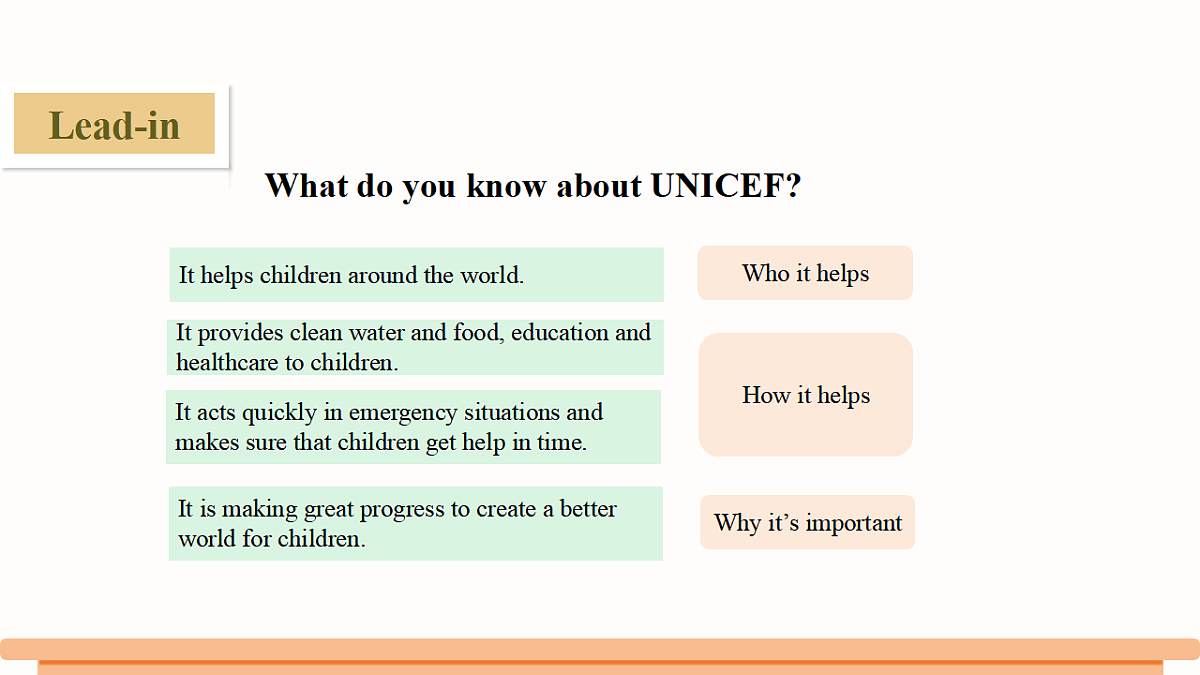 Lead-in

What do you know about UNICEF?

It helps children around the world.

It provides clean water and food, education and healthcare to children.

It acts quickly in emergency situations and makes sure that children get help in time.

It is making great progress to create a better world for children.

Who it helps

How it helps

Why it's important